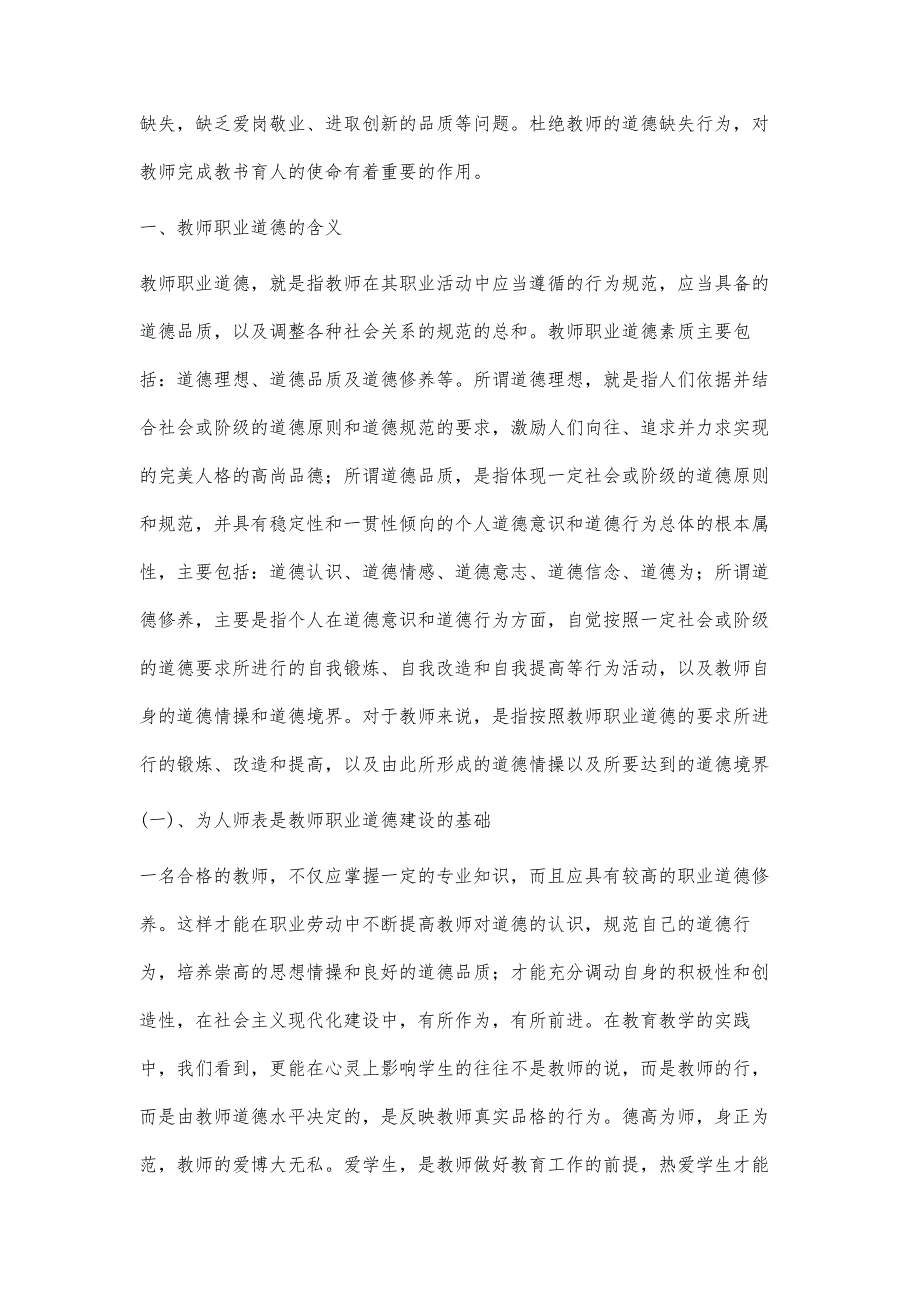 缺失，缺乏爱岗敬业、进取创新的品质等问题。杜绝教师的道德缺失行为，对教师完成教书育人的使命有着重要的作用。

一、教师职业道德的含义

教师职业道德，就是指教师在其职业活动中应当遵循的行为规范，应当具备的道德品质，以及调整各种社会关系的规范的总和。教师职业道德素质主要包括：道德理想、道德品质及道德修养等。所谓道德理想，就是指人们依据并结合社会或阶级的道德原则和道德规范的要求，激励人们向往、追求并力求实现的完美人格的高尚品德；所谓道德品质，是指体现一定社会或阶级的道德原则和规范，并具有稳定性和一贯性倾向的个人道德意识和道德行为总体的根本属性，主要包括：道德认识、道德情感、道德意志、道德信念、道德为；所谓道德修养，主要是指个人在道德意识和道德行为方面，自觉按照一定社会或阶级的道德要求所进行的自我锻炼、自我改造和自我提高等行为活动，以及教师自身的道德情操和道德境界。对于教师来说，是指按照教师职业道德的要求所进行的锻炼、改造和提高，以及由此所形成的道德情操以及所要达到的道德境界

(一)、为人师表是教师职业道德建设的基础

一名合格的教师，不仅应掌握一定的专业知识，而且应具有较高的职业道德修养。这样才能在职业劳动中不断提高教师对道德的认识，规范自己的道德行为，培养崇高的思想情操和良好的道德品质；才能充分调动自身的积极性和创造性，在社会主义现代化建设中，有所作为，有所前进。在教育教学的实践中，我们看到，更能在心灵上影响学生的往往不是教师的说，而是教师的行，而是由教师道德水平决定的，是反映教师真实品格的行为。德高为师，身正为范，教师的爱博大无私。爱学生，是教师做好教育工作的前提，热爱学生才能